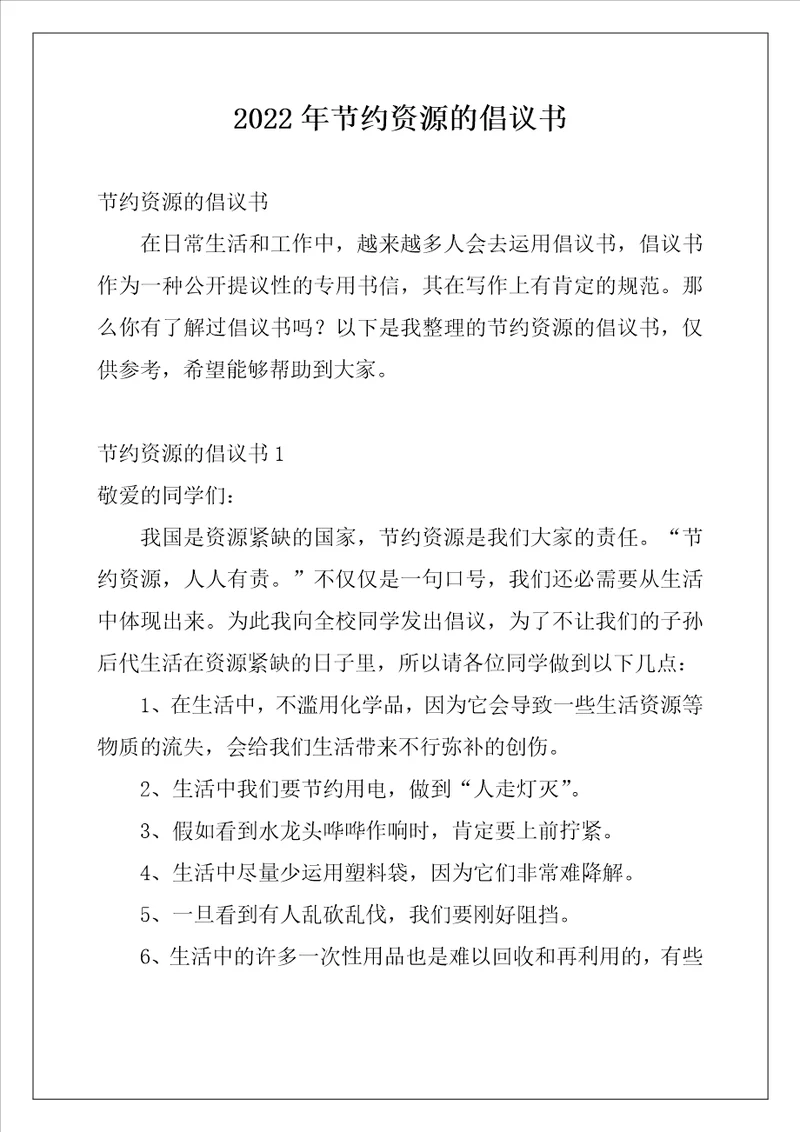 2022年节约资源的倡议书

节约资源的倡议书

在日常生活和工作中，越来越多人会去运用倡议书，倡议书作为一种公开提议性的专用书信，其在写作上有肯定的规范。那么你有了解过倡议书吗？以下是我整理的节约资源的倡议书，仅供参考，希望能够帮助到大家。

节约资源的倡议书1

敬爱的同学们：

我国是资源紧缺的国家，节约资源是我们大家的责任。“节约资源，人人有责。”不仅仅是一句口号，我们还必需要从生活中体现出来。为此我向全校同学发出倡议，为了不让我们的子孙后代生活在资源紧缺的日子里，所以请各位同学做到以下几点：

1、在生活中，不滥用化学品，因为它会导致一些生活资源等物质的流失，会给我们生活带来不行弥补的创伤。

2、生活中我们要节约用电，做到“人走灯灭”。

3、假如看到水龙头哗哗作响时，肯定要上前拧紧。

4、生活中尽量少运用塑料袋，因为它们非常难降解。

5、一旦看到有人乱砍乱伐，我们要刚好阻挡。

6、生活中的许多一次性用品也是难以回收和再利用的，有些